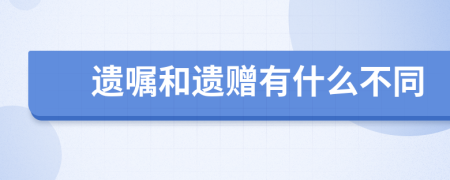 遗嘱和遗赠有什么不同